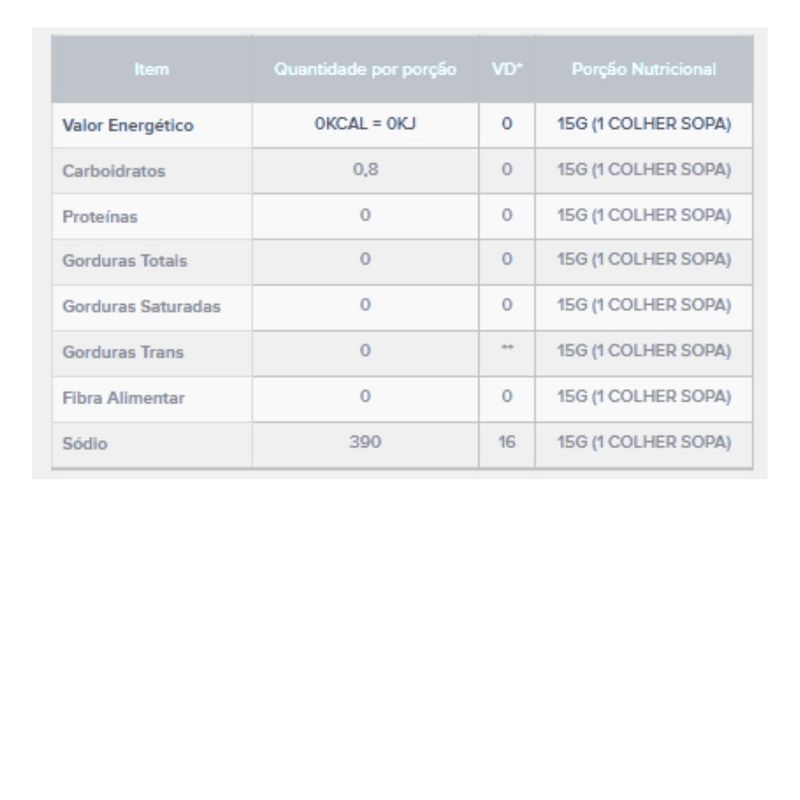 | Item | Quantidade por porção | VD* | Porção Nutricional |
|---|---|---|---|
| Valor Energético | 0KCAL = 0KJ | 0 | 15G (1 COLHER SOPA) |
| Carboidratos | 0,8 | 0 | 15G (1 COLHER SOPA) |
| Proteínas | 0 | 0 | 15G (1 COLHER SOPA) |
| Gorduras Totais | 0 | 0 | 15G (1 COLHER SOPA) |
| Gorduras Saturadas | 0 | 0 | 15G (1 COLHER SOPA) |
| Gorduras Trans | 0 | ** | 15G (1 COLHER SOPA) |
| Fibra Alimentar | 0 | 0 | 15G (1 COLHER SOPA) |
| Sódio | 390 | 16 | 15G (1 COLHER SOPA) |